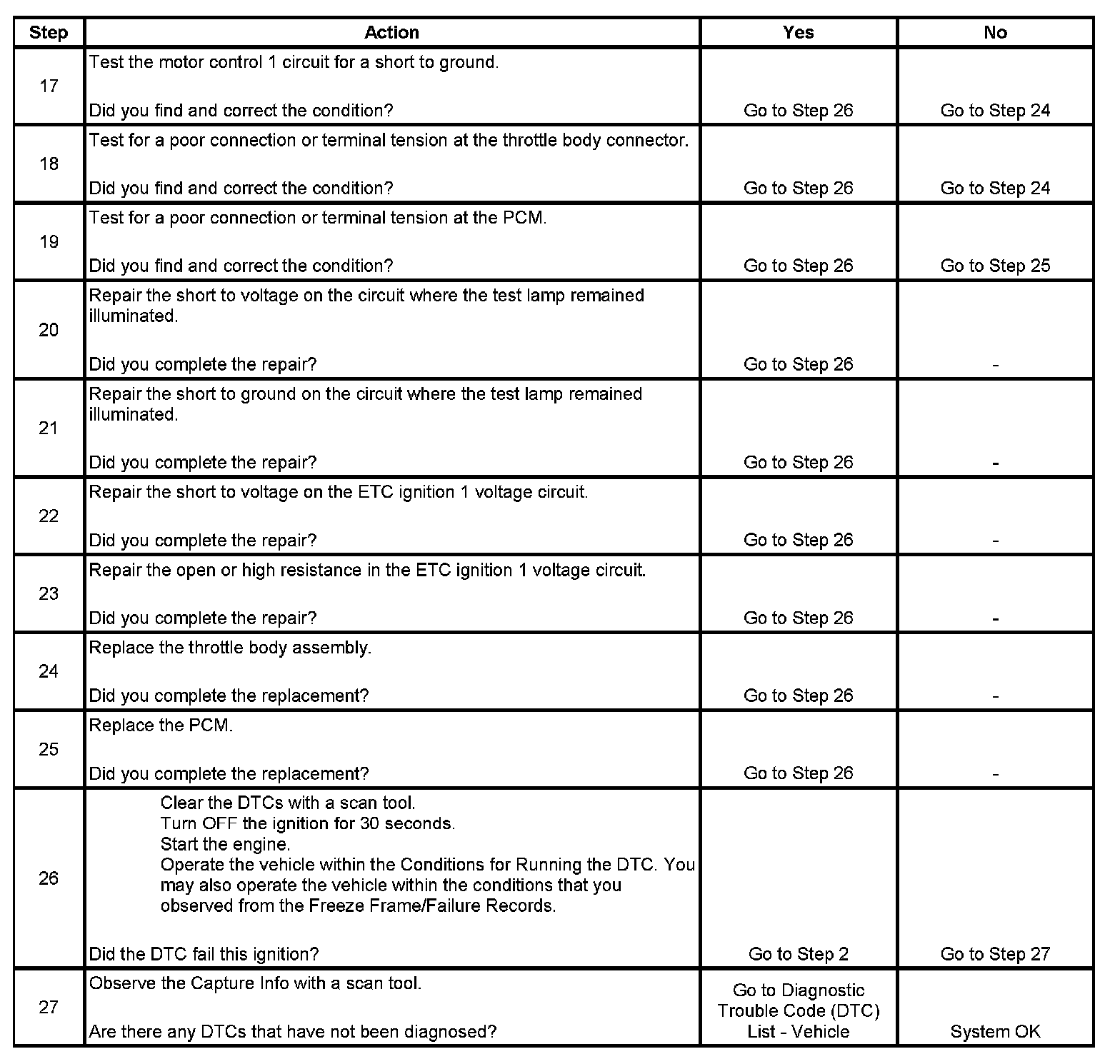 | Step | Action | Yes | No |
|---|---|---|---|
| 17 | Test the motor control 1 circuit for a short to ground.<br><br>Did you find and correct the condition? | Go to Step 26 | Go to Step 24 |
| 18 | Test for a poor connection or terminal tension at the throttle body connector.<br><br>Did you find and correct the condition? | Go to Step 26 | Go to Step 24 |
| 19 | Test for a poor connection or terminal tension at the PCM.<br><br>Did you find and correct the condition? | Go to Step 26 | Go to Step 25 |
| 20 | Repair the short to voltage on the circuit where the test lamp remained illuminated.<br><br>Did you complete the repair? | Go to Step 26 | - |
| 21 | Repair the short to ground on the circuit where the test lamp remained illuminated.<br><br>Did you complete the repair? | Go to Step 26 | - |
| 22 | Repair the short to voltage on the ETC ignition 1 voltage circuit.<br><br>Did you complete the repair? | Go to Step 26 | - |
| 23 | Repair the open or high resistance in the ETC ignition 1 voltage circuit.<br><br>Did you complete the repair? | Go to Step 26 | - |
| 24 | Replace the throttle body assembly.<br><br>Did you complete the replacement? | Go to Step 26 | - |
| 25 | Replace the PCM.<br><br>Did you complete the replacement? | Go to Step 26 | - |
| 26 | Clear the DTCs with a scan tool.<br>Turn OFF the ignition for 30 seconds.<br>Start the engine.<br>Operate the vehicle within the Conditions for Running the DTC. You may also operate the vehicle within the conditions that you observed from the Freeze Frame/Failure Records.<br><br>Did the DTC fail this ignition? | Go to Step 2 | Go to Step 27 |
| 27 | Observe the Capture Info with a scan tool.<br><br>Are there any DTCs that have not been diagnosed? | Go to Diagnostic Trouble Code (DTC) List - Vehicle | System OK |